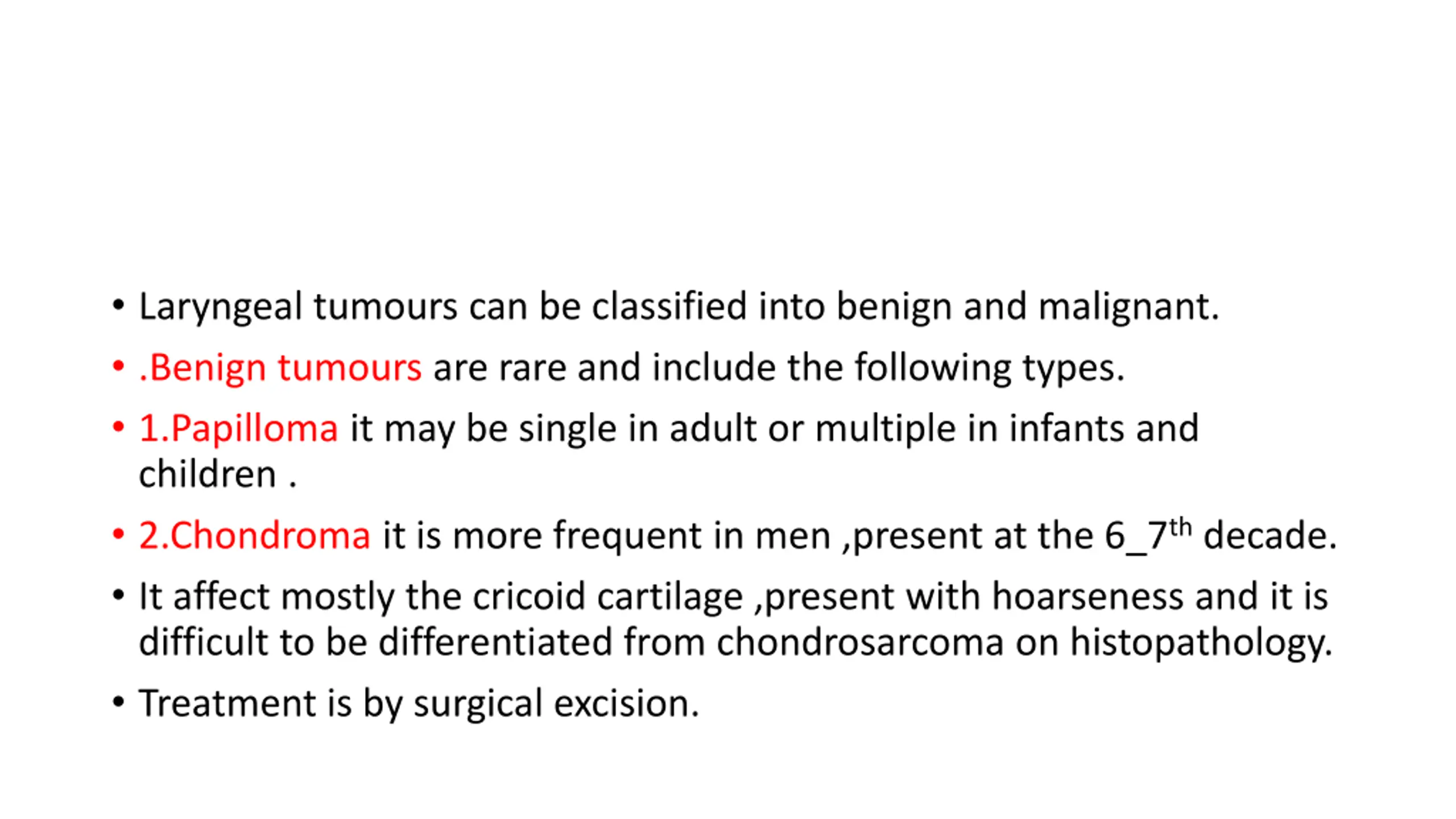 • Laryngeal tumours can be classified into benign and malignant.

• .Benign tumours are rare and include the following types.

• 1.Papilloma it may be single in adult or multiple in infants and children .

• 2.Chondroma it is more frequent in men ,present at the 6_7$^{th}$ decade.

• It affect mostly the cricoid cartilage ,present with hoarseness and it is difficult to be differentiated from chondrosarcoma on histopathology.

• Treatment is by surgical excision.